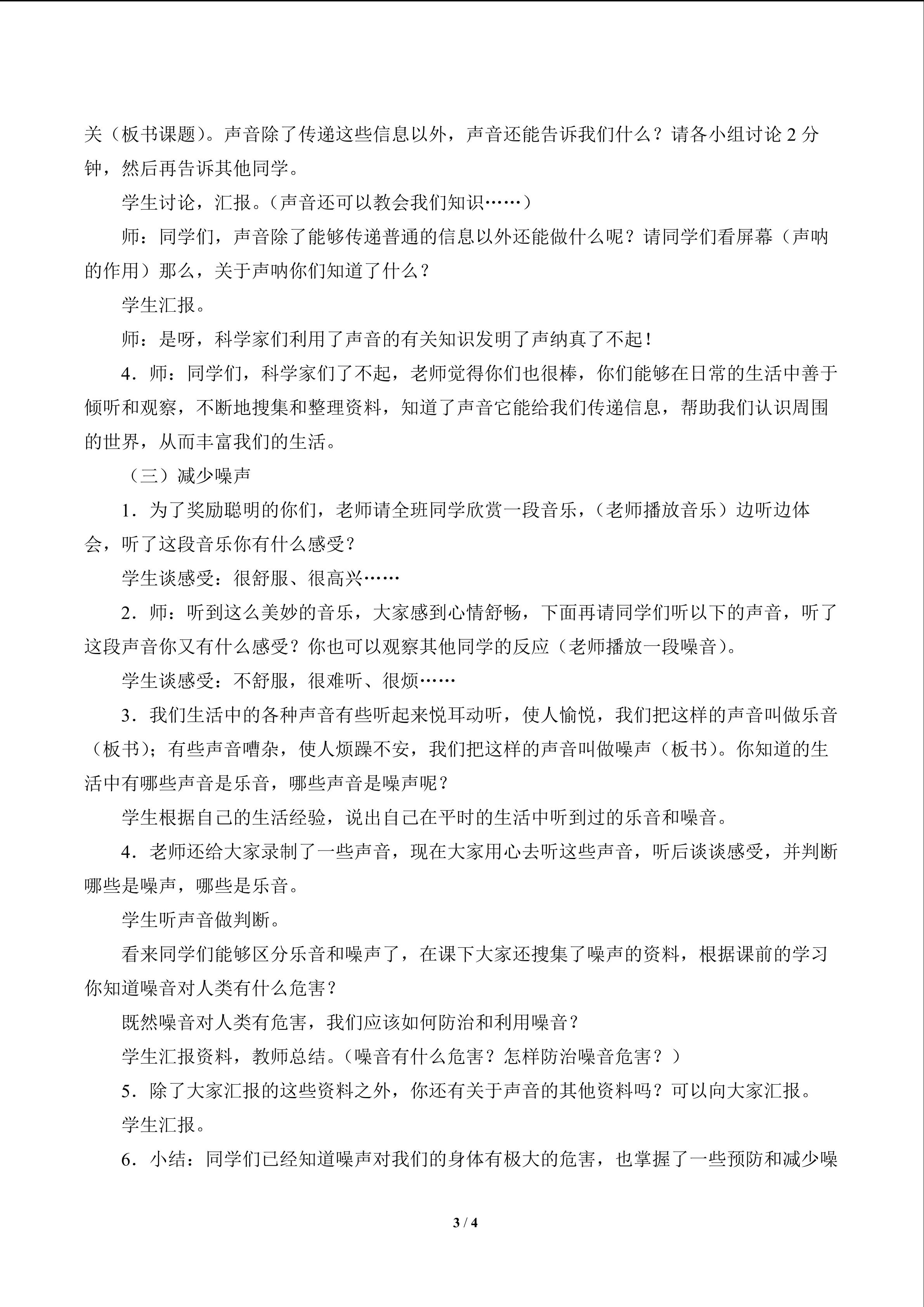 关（板书课题）。声音除了传递这些信息以外，声音还能告诉我们什么？请各小组讨论 2 分钟，然后再告诉其他同学。

学生讨论，汇报。（声音还可以教会我们知识……）

师：同学们，声音除了能够传递普通的信息以外还能做什么呢？请同学们看屏幕（声呐的作用）那么，关于声呐你们知道了什么？

学生汇报。

师：是呀，科学家们利用了声音的有关知识发明了声纳真了不起！

4．师：同学们，科学家们了不起，老师觉得你们也很棒，你们能够在日常的生活中善于倾听和观察，不断地搜集和整理资料，知道了声音它能给我们传递信息，帮助我们认识周围的世界，从而丰富我们的生活。

（三）减少噪声

1．为了奖励聪明的你们，老师请全班同学欣赏一段音乐，（老师播放音乐）边听边体会，听了这段音乐你有什么感受？

学生谈感受：很舒服、很高兴……

2．师：听到这么美妙的音乐，大家感到心情舒畅，下面再请同学们听以下的声音，听了这段声音你又有什么感受？你也可以观察其他同学的反应（老师播放一段噪音）。

学生谈感受：不舒服，很难听、很烦……

3．我们生活中的各种声音有些听起来悦耳动听，使人愉悦，我们把这样的声音叫做乐音（板书）；有些声音嘈杂，使人烦躁不安，我们把这样的声音叫做噪声（板书）。你知道的生活中有哪些声音是乐音，哪些声音是噪声呢？

学生根据自己的生活经验，说出自己在平时的生活中听到过的乐音和噪音。

4．老师还给大家录制了一些声音，现在大家用心去听这些声音，听后谈谈感受，并判断哪些是噪声，哪些是乐音。

学生听声音做判断。

看来同学们能够区分乐音和噪声了，在课下大家还搜集了噪声的资料，根据课前的学习你知道噪音对人类有什么危害？

既然噪音对人类有危害，我们应该如何防治和利用噪音？

学生汇报资料，教师总结。（噪音有什么危害？怎样防治噪音危害？）

5．除了大家汇报的这些资料之外，你还有关于声音的其他资料吗？可以向大家汇报。

学生汇报。

6．小结：同学们已经知道噪声对我们的身体有极大的危害，也掌握了一些预防和减少噪

3 / 4